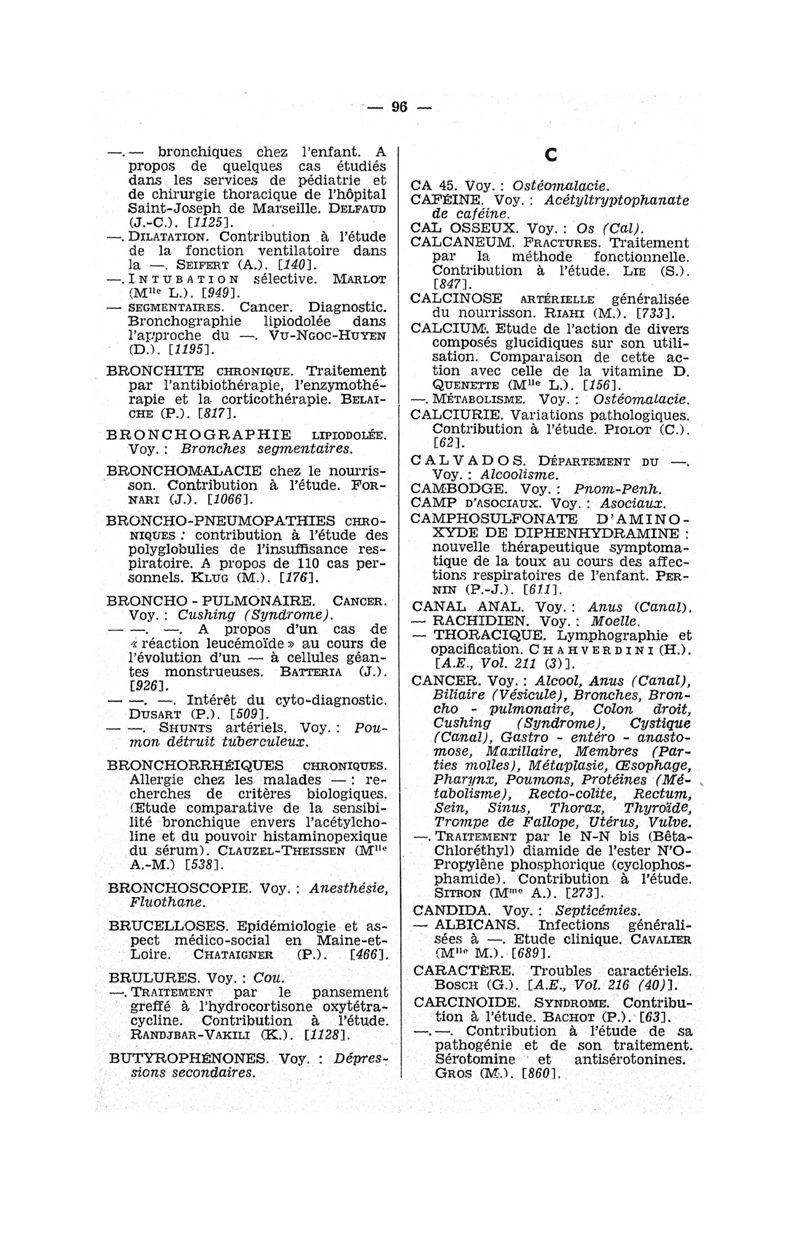 — 96 —

—. — bronchiques chez l'enfant. A propos de quelques cas étudiés dans les services de pédiatrie et de chirurgie thoracique de l'hôpital Saint-Joseph de Marseille. DELFAUD (J.-C.). [1125].

—. DILATATION. Contribution à l'étude de la fonction ventilatoire dans la —. SEIFERT (A.). [140].

—. INTUBATION sélective. MARLOT (Mlle L.). [949].

— SEGMENTAIRES. Cancer. Diagnostic. Bronchographie lipiodolée dans l'approche du —. VU-NGOC-HUYEN (D.). [1195].

BRONCHITE CHRONIQUE. Traitement par l'antibiothérapie, l'enzymothérapie et la corticothérapie. BELAICHE (P.). [817].

BRONCHOGRAPHIE LIPIODOLÉE. Voy. : Bronches segmentaires.

BRONCHOMALACIE chez le nourrisson. Contribution à l'étude. FORNARI (J.). [1066].

BRONCHO-PNEUMOPATHIES CHRONIQUES : contribution à l'étude des polyglobulies de l'insuffisance respiratoire. A propos de 110 cas personnels. KLUG (M.). [176].

BRONCHO - PULMONAIRE. CANCER. Voy. : Cushing (Syndrome).

— —. —. A propos d'un cas de « réaction leucémoïde » au cours de l'évolution d'un — à cellules géantes monstrueuses. BATTERIA (J.). [926].

— —. —. Intérêt du cyto-diagnostic. DUSART (P.). [509].

— —. SHUNTS artériels. Voy. : Poumon détruit tuberculeux.

BRONCHORRHÉIQUES CHRONIQUES. Allergie chez les malades — : recherches de critères biologiques. (Etude comparative de la sensibilité bronchique envers l'acétylcholine et du pouvoir histaminopexique du sérum). CLAUZEL-THEISSEN (Mlle A.-M.) [538].

BRONCHOSCOPIE. Voy. : Anesthésie, Fluothane.

BRUCELLOSES. Epidémiologie et aspect médico-social en Maine-et-Loire. CHATAIGNER (P.). [466].

BRULURES. Voy. : Cou.

—. TRAITEMENT par le pansement greffé à l'hydrocortisone oxytétracycline. Contribution à l'étude. RANDJBAR-VAKILI (K.). [1128].

BUTYROPHÉNONES. Voy. : Dépressions secondaires.

C

CA 45. Voy. : Ostéomalacie.

CAFÉINE. Voy. : Acétyltryptophanate de caféine.

CAL OSSEUX. Voy. : Os (Cal).

CALCANEUM. FRACTURES. Traitement par la méthode fonctionnelle. Contribution à l'étude. LIE (S.). [847].

CALCINOSE ARTÉRIELLE généralisée du nourrisson. RIAHI (M.). [733].

CALCIUM. Etude de l'action de divers composés glucidiques sur son utilisation. Comparaison de cette action avec celle de la vitamine D. QUENETTE (Mlle L.). [156].

—. MÉTABOLISME. Voy. : Ostéomalacie.

CALCIURIE. Variations pathologiques. Contribution à l'étude. PIOLOT (C.). [62].

CALVADOS. DÉPARTEMENT DU —. Voy. : Alcoolisme.

CAMBODGE. Voy. : Pnom-Penh.

CAMP D'ASOCIAUX. Voy. : Asociaux.

CAMPHOSULFONATE D'AMINOXYDE DE DIPHENHYDRAMINE : nouvelle thérapeutique symptomatique de la toux au cours des affections respiratoires de l'enfant. PERNIN (P.-J.). [611].

CANAL ANAL. Voy. : Anus (Canal).

— RACHIDIEN. Voy. : Moelle.

— THORACIQUE. Lymphographie et opacification. CHAHVERDINI (H.). [A.E., Vol. 211 (3)].

CANCER. Voy. : Alcool, Anus (Canal), Biliaire (Vésicule), Bronches, Broncho - pulmonaire, Colon droit, Cushing (Syndrome), Cystique (Canal), Gastro - entéro - anastomose, Maxillaire, Membres (Parties molles), Métaplasie, Œsophage, Pharynx, Poumons, Protéines (Métabolisme), Recto-colite, Rectum, Sein, Sinus, Thorax, Thyroïde, Trompe de Fallope, Utérus, Vulve.

—. TRAITEMENT par le N-N bis (Bêta-Chloréthyl) diamide de l'ester N'O-Propylène phosphorique (cyclophosphamide). Contribution à l'étude. SITBON (Mme A.). [273].

CANDIDA. Voy. : Septicémies.

— ALBICANS. Infections généralisées à —. Etude clinique. CAVALIER (Mlle M.). [689].

CARACTÈRE. Troubles caractériels. BOSCH (G.). [A.E., Vol. 216 (40)].

CARCINOIDE. SYNDROME. Contribution à l'étude. BACHOT (P.). [63].

—. —. Contribution à l'étude de sa pathogénie et de son traitement. Sérotomine et antisérotonines. GROS (M.). [860].